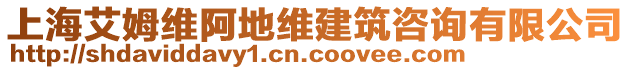 上海艾姆维阿地维建筑咨询有限公司
http://shdaviddavy1.cn.coovee.com